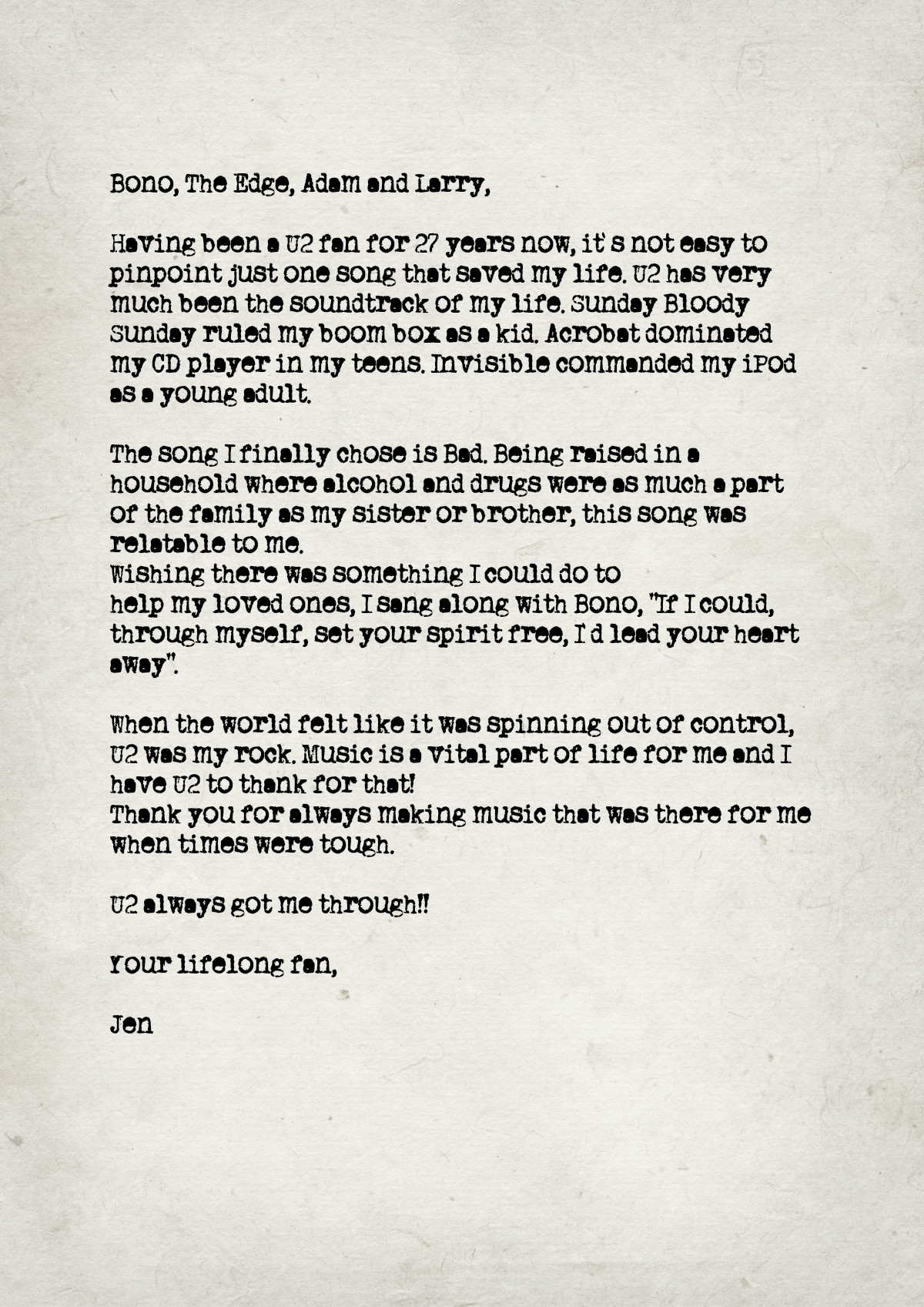 Bono, The Edge, Adam and Larry,

Having been a U2 fan for 27 years now, it's not easy to pinpoint just one song that saved my life. U2 has very much been the soundtrack of my life. Sunday Bloody Sunday ruled my boom box as a kid. Acrobat dominated my CD player in my teens. Invisible commanded my iPod as a young adult.

The song I finally chose is Bad. Being raised in a household where alcohol and drugs were as much a part of the family as my sister or brother, this song was relatable to me.
Wishing there was something I could do to help my loved ones, I sang along with Bono, "If I could, through myself, set your spirit free, I'd lead your heart away".

When the world felt like it was spinning out of control, U2 was my rock. Music is a vital part of life for me and I have U2 to thank for that!
Thank you for always making music that was there for me when times were tough.

U2 always got me through!!

Your lifelong fan,

Jen